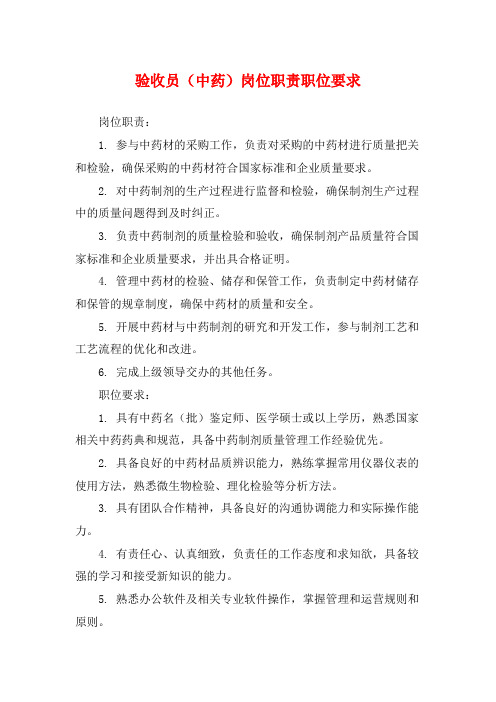 验收员（中药）岗位职责职位要求

岗位职责：

1. 参与中药材的采购工作，负责对采购的中药材进行质量把关和检验，确保采购的中药材符合国家标准和企业质量要求。

2. 对中药制剂的生产过程进行监督和检验，确保制剂生产过程中的质量问题得到及时纠正。

3. 负责中药制剂的质量检验和验收，确保制剂产品质量符合国家标准和企业质量要求，并出具合格证明。

4. 管理中药材的检验、储存和保管工作，负责制定中药材储存和保管的规章制度，确保中药材的质量和安全。

5. 开展中药材与中药制剂的研究和开发工作，参与制剂工艺和工艺流程的优化和改进。

6. 完成上级领导交办的其他任务。

职位要求：

1. 具有中药名（批）鉴定师、医学硕士或以上学历，熟悉国家相关中药药典和规范，具备中药制剂质量管理工作经验优先。

2. 具备良好的中药材品质辨识能力，熟练掌握常用仪器仪表的使用方法，熟悉微生物检验、理化检验等分析方法。

3. 具有团队合作精神，具备良好的沟通协调能力和实际操作能力。

4. 有责任心、认真细致，负责任的工作态度和求知欲，具备较强的学习和接受新知识的能力。

5. 熟悉办公软件及相关专业软件操作，掌握管理和运营规则和原则。